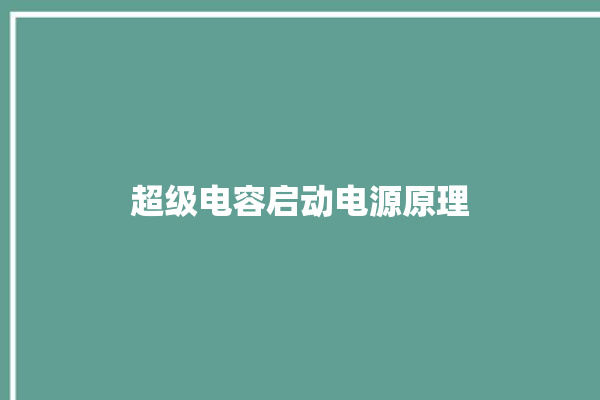 超级电容启动电源原理